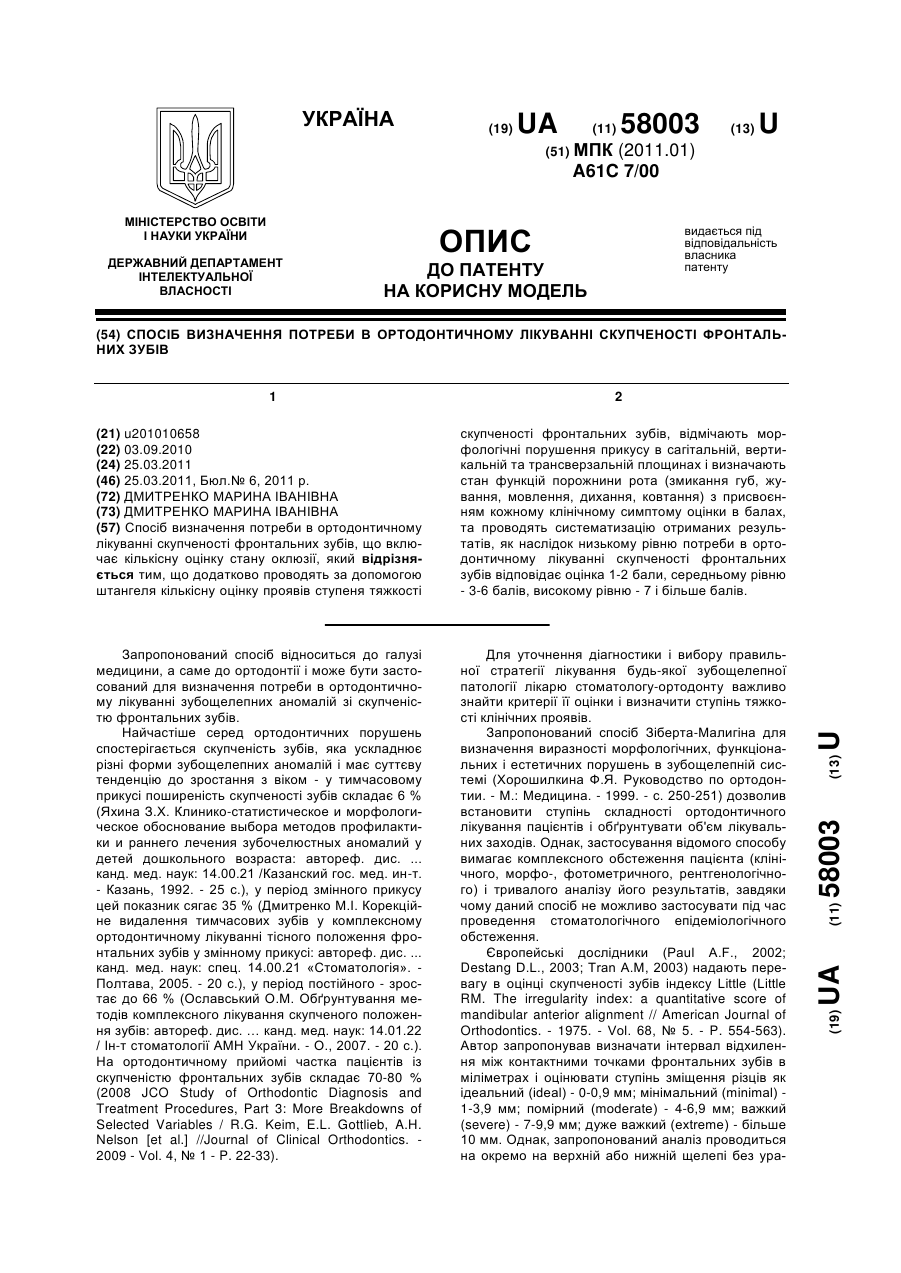 УКРАЇНА

(19) UA (11) 58003 (13) U

(51) МПК (2011.01)
A61C 7/00

МІНІСТЕРСТВО ОСВІТИ І НАУКИ УКРАЇНИ

ДЕРЖАВНИЙ ДЕПАРТАМЕНТ ІНТЕЛЕКТУАЛЬНОЇ ВЛАСНОСТІ

ОПИС
ДО ПАТЕНТУ
НА КОРИСНУ МОДЕЛЬ

видається під відповідальність власника патенту

(54) СПОСІБ ВИЗНАЧЕННЯ ПОТРЕБИ В ОРТОДОНТИЧНОМУ ЛІКУВАННІ СКУПЧЕНОСТІ ФРОНТАЛЬНИХ ЗУБІВ

1

(21) u201010658
(22) 03.09.2010
(24) 25.03.2011
(46) 25.03.2011, Бюл.№ 6, 2011 р.
(72) ДМИТРЕНКО МАРИНА ІВАНІВНА
(73) ДМИТРЕНКО МАРИНА ІВАНІВНА
(57) Спосіб визначення потреби в ортодонтичному лікуванні скупченості фронтальних зубів, що включає кількісну оцінку стану оклюзії, який відрізняється тим, що додатково проводять за допомогою штангеля кількісну оцінку проявів ступеня тяжкості

2

скупченості фронтальних зубів, відмічають морфологічні порушення прикусу в сагітальній, вертикальній та трансверзальній площинах і визначають стан функцій порожнини рота (змикання губ, жування, мовлення, дихання, ковтання) з присвоєнням кожному клінічному симптому оцінки в балах, та проводять систематизацію отриманих результатів, як наслідок низькому рівню потреби в ортодонтичному лікуванні скупченості фронтальних зубів відповідає оцінка 1-2 бали, середньому рівню - 3-6 балів, високому рівню - 7 і більше балів.

Запропонований спосіб відноситься до галузі медицини, а саме до ортодонтії і може бути застосований для визначення потреби в ортодонтичному лікуванні зубощелепних аномалій зі скупченістю фронтальних зубів.

Найчастіше серед ортодонтичних порушень спостерігається скупченість зубів, яка ускладнює різні форми зубощелепних аномалій і має суттєву тенденцію до зростання з віком - у тимчасовому прикусі поширеність скупченості зубів складає 6 % (Яхина З.Х. Клинико-статистическое и морфологическое обоснование выбора методов профилактики и раннего лечения зубочелюстных аномалий у детей дошкольного возраста: автореф. дис. ... канд. мед. наук: 14.00.21 /Казанский гос. мед. ин-т. - Казань, 1992. - 25 с.), у період змінного прикусу цей показник сягає 35 % (Дмитренко М.І. Корекційне видалення тимчасових зубів у комплексному ортодонтичному лікуванні тісного положення фронтальних зубів у змінному прикусі: автореф. дис. ... канд. мед. наук: спец. 14.00.21 «Стоматологія». - Полтава, 2005. - 20 с.), у період постійного - зростає до 66 % (Ославський О.М. Обґрунтування методів комплексного лікування скупченого положення зубів: автореф. дис. ... канд. мед. наук: 14.01.22 / Ін-т стоматології АМН України. - О., 2007. - 20 с.). На ортодонтичному прийомі частка пацієнтів із скупченістю фронтальних зубів складає 70-80 % (2008 JCO Study of Orthodontic Diagnosis and Treatment Procedures, Part 3: More Breakdowns of Selected Variables / R.G. Keim, E.L. Gottlieb, A.H. Nelson [et al.] //Journal of Clinical Orthodontics. - 2009 - Vol. 4, № 1 - P. 22-33).

Для уточнення діагностики і вибору правильної стратегії лікування будь-якої зубощелепної патології лікарю стоматологу-ортодонту важливо знайти критерії її оцінки і визначити ступінь тяжкості клінічних проявів.

Запропонований спосіб Зіберта-Малигіна для визначення виразності морфологічних, функціональних і естетичних порушень в зубощелепній системі (Хорошилкина Ф.Я. Руководство по ортодонтии. - М.: Медицина. - 1999. - с. 250-251) дозволив встановити ступінь складності ортодонтичного лікування пацієнтів і обґрунтувати об'єм лікувальних заходів. Однак, застосування відомого способу вимагає комплексного обстеження пацієнта (клінічного, морфо-, фотометричного, рентгенологічного) і тривалого аналізу його результатів, завдяки чому даний спосіб не можливо застосувати під час проведення стоматологічного епідеміологічного обстеження.

Європейські дослідники (Paul A.F., 2002; Destang D.L., 2003; Tran A.M, 2003) надають перевагу в оцінці скупченості зубів індексу Little (Little RM. The irregularity index: a quantitative score of mandibular anterior alignment // American Journal of Orthodontics. - 1975. - Vol. 68, № 5. - P. 554-563). Автор запропонував визначати інтервал відхилення між контактними точками фронтальних зубів в міліметрах і оцінювати ступінь зміщення різців як ідеальний (ideal) - 0-0,9 мм; мінімальний (minimal) - 1-3,9 мм; помірний (moderate) - 4-6,9 мм; важкий (severe) - 7-9,9 мм; дуже важкий (extreme) - більше 10 мм. Однак, запропонований аналіз проводиться на окремо на верхній або нижній щелепі без ура-

(19) UA (11) 58003 (13) U